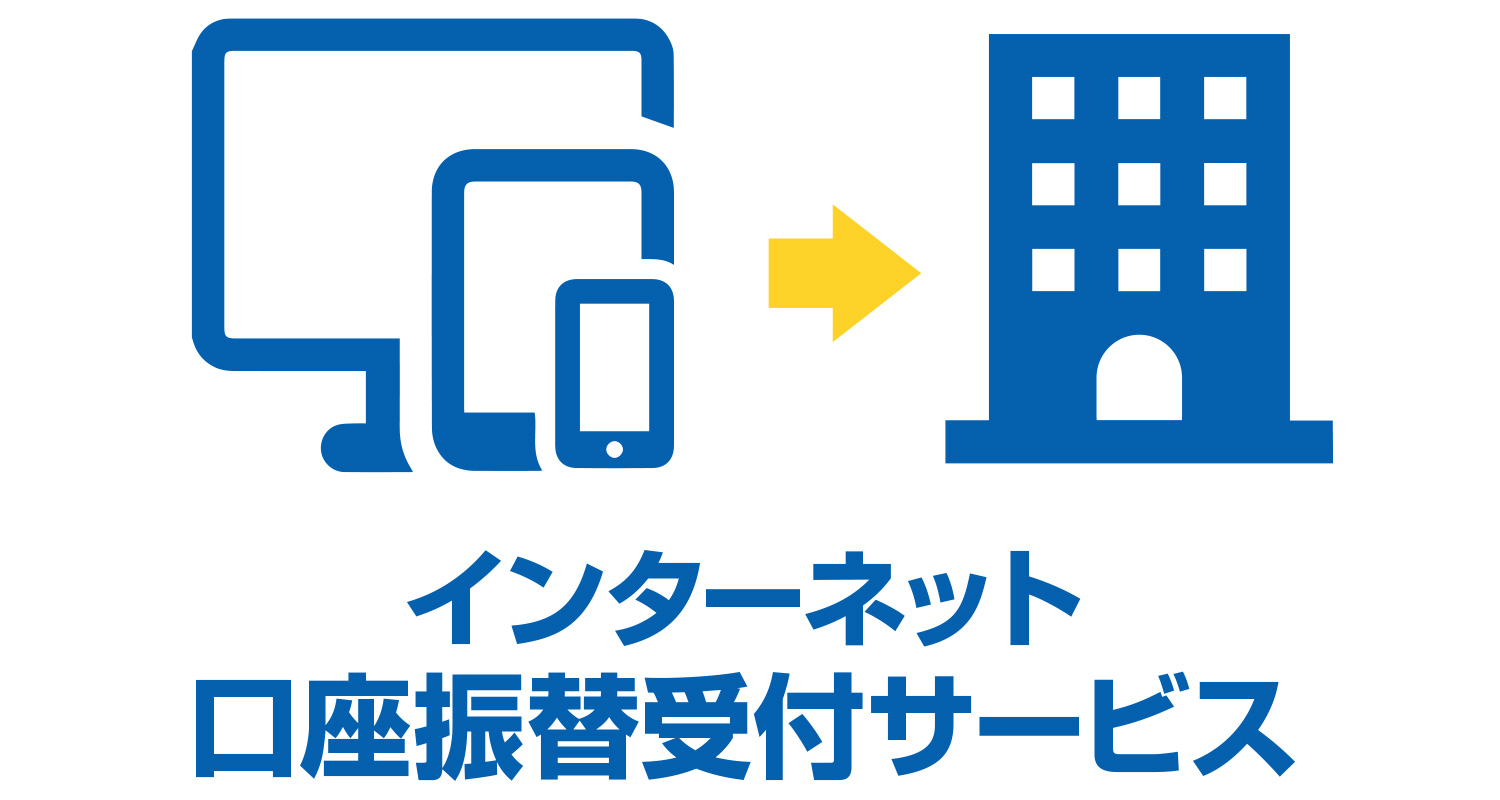 インターネット
口座振替受付サービス